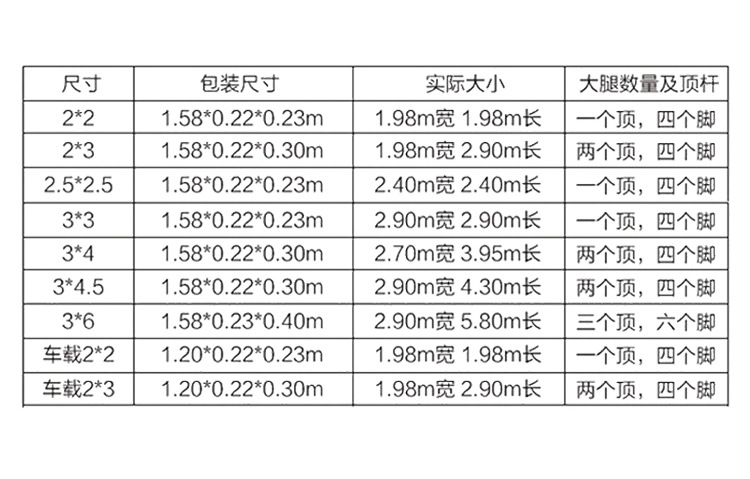 | 尺寸 | 包装尺寸 | 实际大小 | 大腿数量及顶杆 |
|---|---|---|---|
| 2*2 | 1.58*0.22*0.23m | 1.98m宽 1.98m长 | 一个顶，四个脚 |
| 2*3 | 1.58*0.22*0.30m | 1.98m宽 2.90m长 | 两个顶，四个脚 |
| 2.5*2.5 | 1.58*0.22*0.23m | 2.40m宽 2.40m长 | 一个顶，四个脚 |
| 3*3 | 1.58*0.22*0.23m | 2.90m宽 2.90m长 | 一个顶，四个脚 |
| 3*4 | 1.58*0.22*0.30m | 2.70m宽 3.95m长 | 两个顶，四个脚 |
| 3*4.5 | 1.58*0.22*0.30m | 2.90m宽 4.30m长 | 两个顶，四个脚 |
| 3*6 | 1.58*0.23*0.40m | 2.90m宽 5.80m长 | 三个顶，六个脚 |
| 车载2*2 | 1.20*0.22*0.23m | 1.98m宽 1.98m长 | 一个顶，四个脚 |
| 车载2*3 | 1.20*0.22*0.30m | 1.98m宽 2.90m长 | 两个顶，四个脚 |